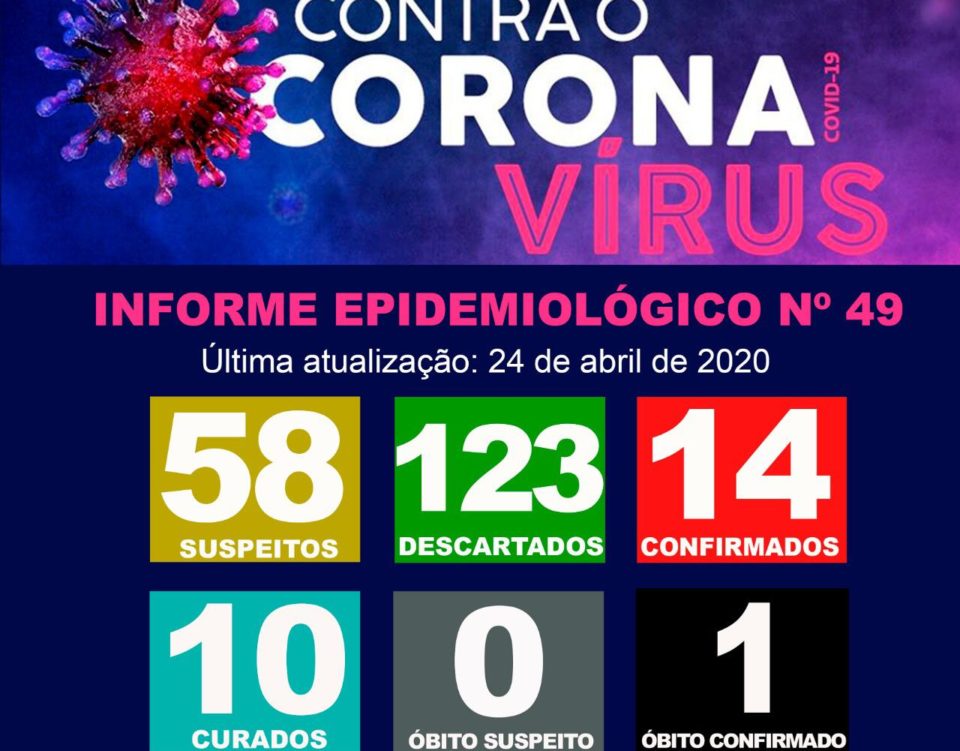 CONTRA O
CORONA
COVID-19
VÍRUS

INFORME EPIDEMIOLÓGICO Nº 49
Última atualização: 24 de abril de 2020

58
SUSPEITOS

123
DESCARTADOS

14
CONFIRMADOS

10
CURADOS

0
ÓBITO SUSPEITO

1
ÓBITO CONFIRMADO